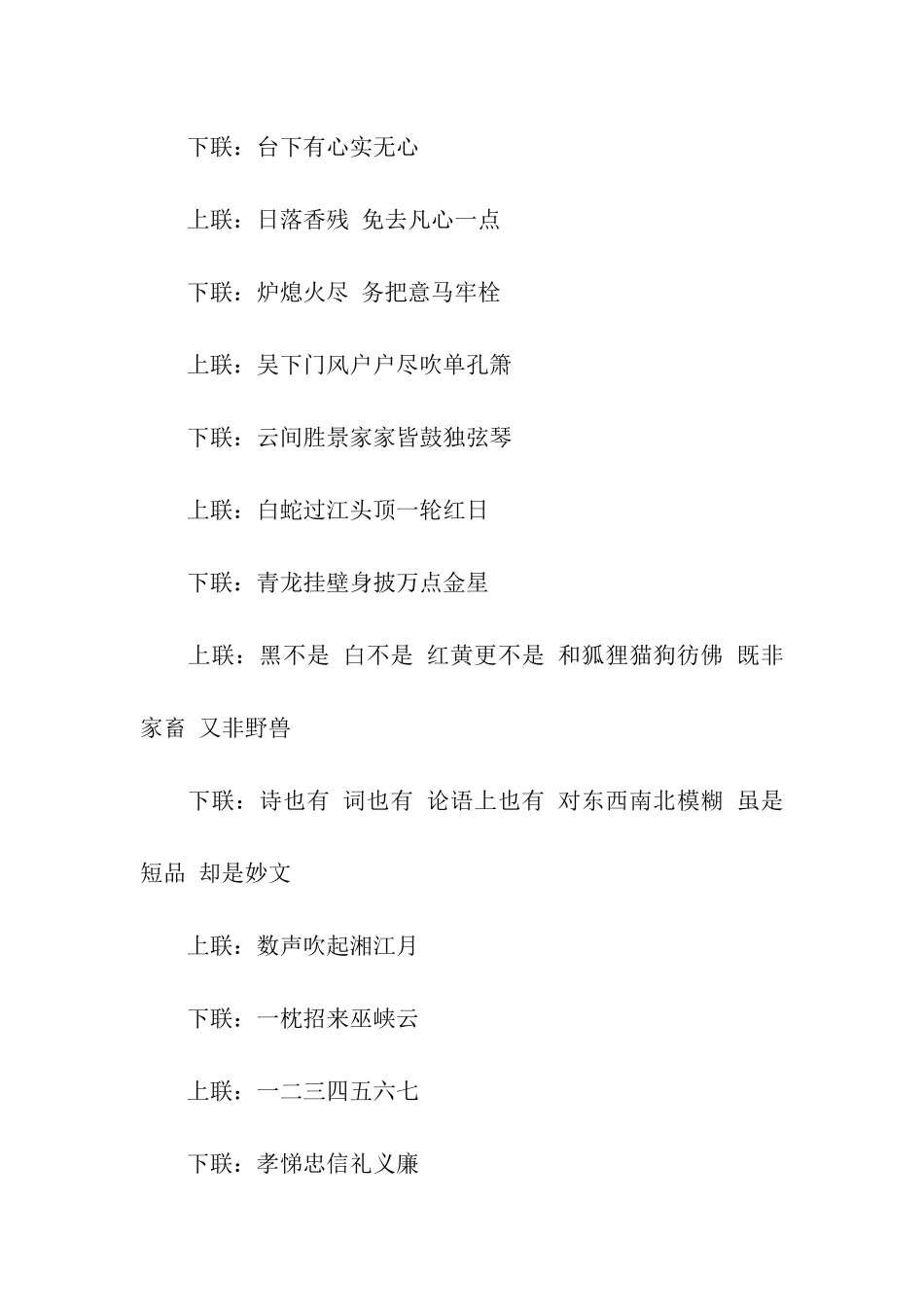 下联：台下有心实无心

上联：日落香残 免去凡心一点

下联：炉熄火尽 务把意马牢栓

上联：吴下门风户户尽吹单孔箫

下联：云间胜景家家皆鼓独弦琴

上联：白蛇过江头顶一轮红日

下联：青龙挂壁身披万点金星

上联：黑不是 白不是 红黄更不是 和狐狸猫狗彷佛 既非家畜 又非野兽

下联：诗也有 词也有 论语上也有 对东西南北模糊 虽是短品 却是妙文

上联：数声吹起湘江月

下联：一枕招来巫峡云

上联：一二三四五六七

下联：孝悌忠信礼义廉